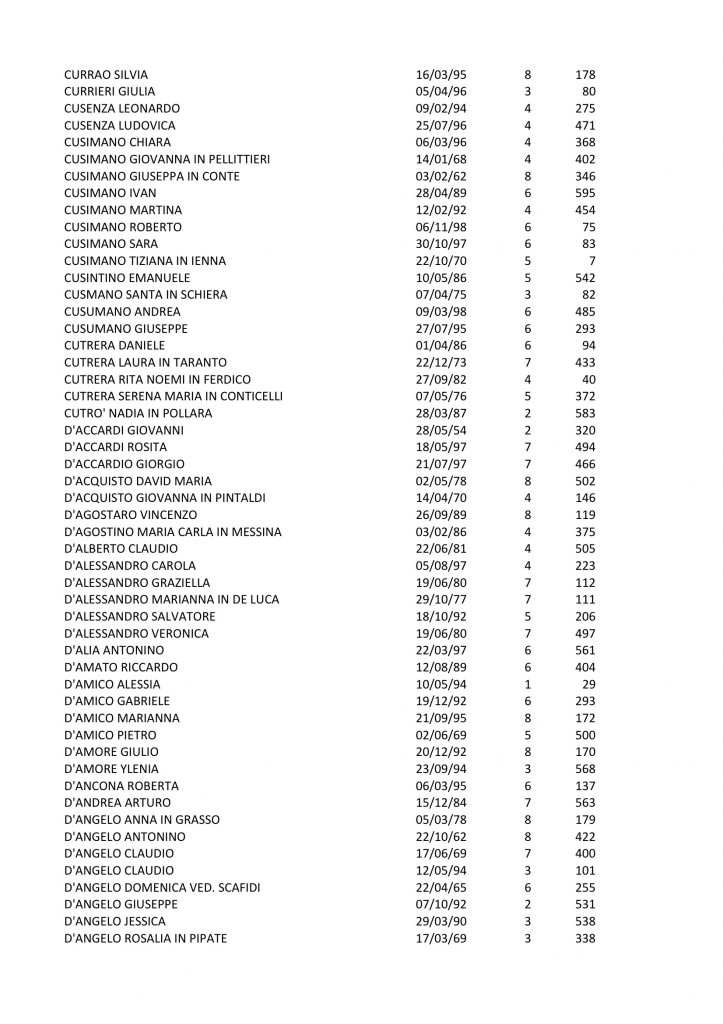 | | | | |
|---|---|---|---|
| CURRAO SILVIA | 16/03/95 | 8 | 178 |
| CURRIERI GIULIA | 05/04/96 | 3 | 80 |
| CUSENZA LEONARDO | 09/02/94 | 4 | 275 |
| CUSENZA LUDOVICA | 25/07/96 | 4 | 471 |
| CUSIMANO CHIARA | 06/03/96 | 4 | 368 |
| CUSIMANO GIOVANNA IN PELLITTIERI | 14/01/68 | 4 | 402 |
| CUSIMANO GIUSEPPA IN CONTE | 03/02/62 | 8 | 346 |
| CUSIMANO IVAN | 28/04/89 | 6 | 595 |
| CUSIMANO MARTINA | 12/02/92 | 4 | 454 |
| CUSIMANO ROBERTO | 06/11/98 | 6 | 75 |
| CUSIMANO SARA | 30/10/97 | 6 | 83 |
| CUSIMANO TIZIANA IN IENNA | 22/10/70 | 5 | 7 |
| CUSINTINO EMANUELE | 10/05/86 | 5 | 542 |
| CUSMANO SANTA IN SCHIERA | 07/04/75 | 3 | 82 |
| CUSUMANO ANDREA | 09/03/98 | 6 | 485 |
| CUSUMANO GIUSEPPE | 27/07/95 | 6 | 293 |
| CUTRERA DANIELE | 01/04/86 | 6 | 94 |
| CUTRERA LAURA IN TARANTO | 22/12/73 | 7 | 433 |
| CUTRERA RITA NOEMI IN FERDICO | 27/09/82 | 4 | 40 |
| CUTRERA SERENA MARIA IN CONTICELLI | 07/05/76 | 5 | 372 |
| CUTRO' NADIA IN POLLARA | 28/03/87 | 2 | 583 |
| D'ACCARDI GIOVANNI | 28/05/54 | 2 | 320 |
| D'ACCARDI ROSITA | 18/05/97 | 7 | 494 |
| D'ACCARDIO GIORGIO | 21/07/97 | 7 | 466 |
| D'ACQUISTO DAVID MARIA | 02/05/78 | 8 | 502 |
| D'ACQUISTO GIOVANNA IN PINTALDI | 14/04/70 | 4 | 146 |
| D'AGOSTARO VINCENZO | 26/09/89 | 8 | 119 |
| D'AGOSTINO MARIA CARLA IN MESSINA | 03/02/86 | 4 | 375 |
| D'ALBERTO CLAUDIO | 22/06/81 | 4 | 505 |
| D'ALESSANDRO CAROLA | 05/08/97 | 4 | 223 |
| D'ALESSANDRO GRAZIELLA | 19/06/80 | 7 | 112 |
| D'ALESSANDRO MARIANNA IN DE LUCA | 29/10/77 | 7 | 111 |
| D'ALESSANDRO SALVATORE | 18/10/92 | 5 | 206 |
| D'ALESSANDRO VERONICA | 19/06/80 | 7 | 497 |
| D'ALIA ANTONINO | 22/03/97 | 6 | 561 |
| D'AMATO RICCARDO | 12/08/89 | 6 | 404 |
| D'AMICO ALESSIA | 10/05/94 | 1 | 29 |
| D'AMICO GABRIELE | 19/12/92 | 6 | 293 |
| D'AMICO MARIANNA | 21/09/95 | 8 | 172 |
| D'AMICO PIETRO | 02/06/69 | 5 | 500 |
| D'AMORE GIULIO | 20/12/92 | 8 | 170 |
| D'AMORE YLENIA | 23/09/94 | 3 | 568 |
| D'ANCONA ROBERTA | 06/03/95 | 6 | 137 |
| D'ANDREA ARTURO | 15/12/84 | 7 | 563 |
| D'ANGELO ANNA IN GRASSO | 05/03/78 | 8 | 179 |
| D'ANGELO ANTONINO | 22/10/62 | 8 | 422 |
| D'ANGELO CLAUDIO | 17/06/69 | 7 | 400 |
| D'ANGELO CLAUDIO | 12/05/94 | 3 | 101 |
| D'ANGELO DOMENICA VED. SCAFIDI | 22/04/65 | 6 | 255 |
| D'ANGELO GIUSEPPE | 07/10/92 | 2 | 531 |
| D'ANGELO JESSICA | 29/03/90 | 3 | 538 |
| D'ANGELO ROSALIA IN PIPATE | 17/03/69 | 3 | 338 |